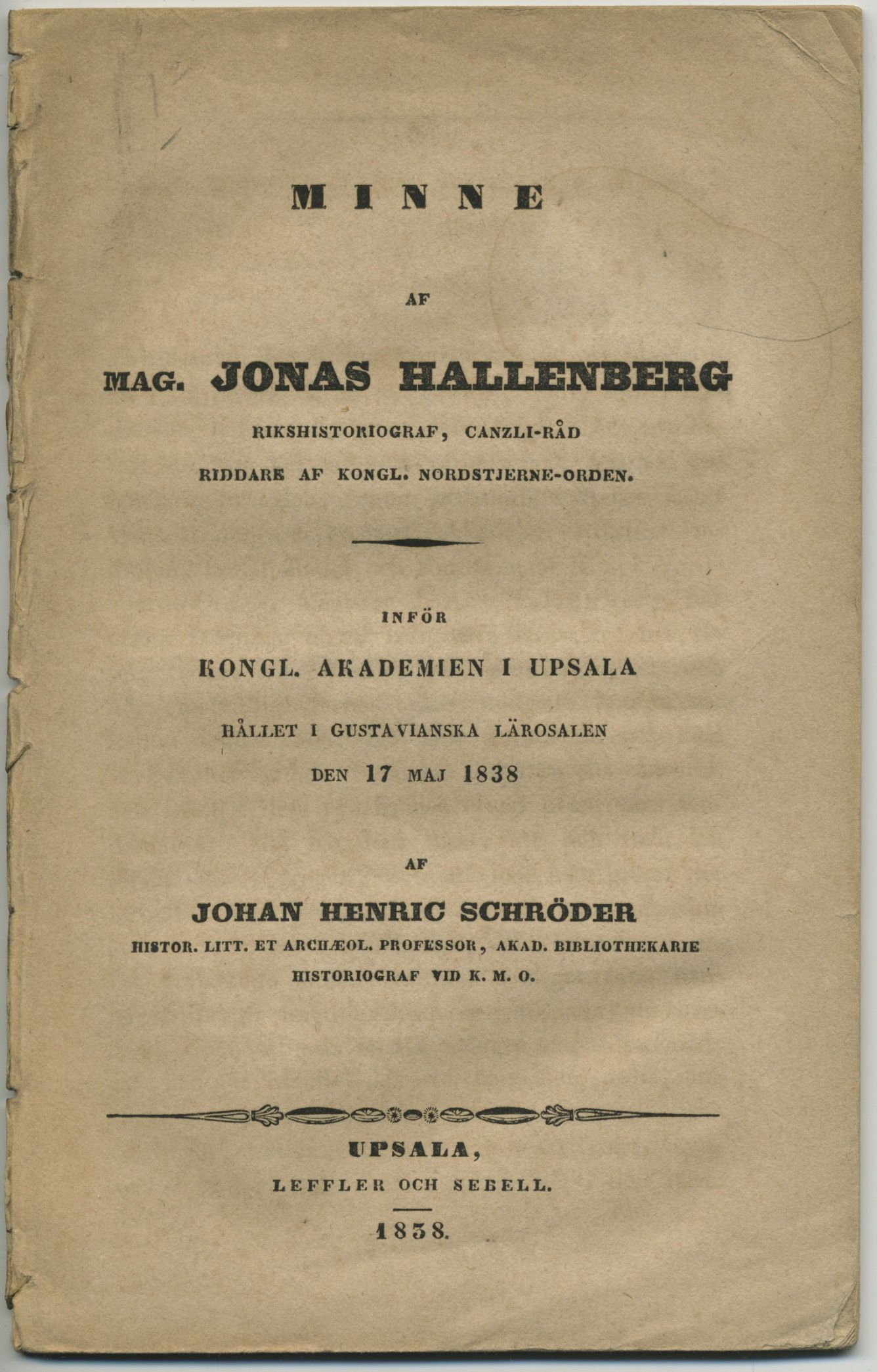 MINNE

AF

MAG. JONAS HALLENBERG

RIKSHISTORIOGRAF, CANZLI-RÅD

RIDDARE AF KONGL. NORDSTJERNE-ORDEN.

INFÖR

KONGL. AKADEMIEN I UPSALA

HÅLLET I GUSTAVIANSKA LÄROSALEN

DEN 17 MAJ 1838

AF

JOHAN HENRIC SCHRÖDER

HISTOR. LITT. ET ARCHÆOL. PROFESSOR, AKAD. BIBLIOTHEKARIE

HISTORIOGRAF VID K. M. O.

UPSALA,

LEFFLER OCH SEBELL.

1838.